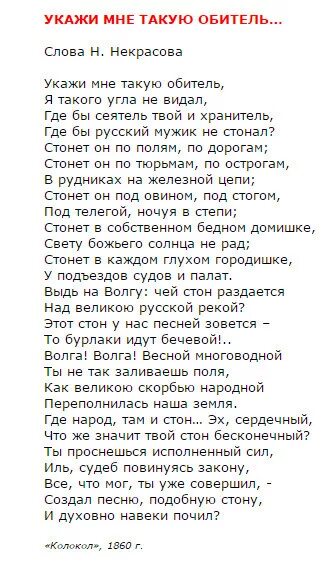 УКАЖИ МНЕ ТАКУЮ ОБИТЕЛЬ...

Слова Н. Некрасова

Укажи мне такую обитель,
Я такого угла не видал,
Где бы сеятель твой и хранитель,
Где бы русский мужик не стонал?
Стонет он по полям, по дорогам;
Стонет он по тюрьмам, по острогам,
В рудниках на железной цепи;
Стонет он под овином, под стогом,
Под телегой, ночуя в степи;
Стонет в собственном бедном домишке,
Свету божьего солнца не рад;
Стонет в каждом глухом городишке,
У подъездов судов и палат.
Выдь на Волгу: чей стон раздается
Над великою русской рекой?
Этот стон у нас песней зовется –
То бурлаки идут бечевой!..
Волга! Волга! Весной многоводной
Ты не так заливаешь поля,
Как великою скорбью народной
Переполнилась наша земля.
Где народ, там и стон... Эх, сердечный,
Что же значит твой стон бесконечный?
Ты проснешься исполненный сил,
Иль, судеб повинуясь закону,
Все, что мог, ты уже совершил, -
Создал песню, подобную стону,
И духовно навеки почил?

«Колокол», 1860 г.